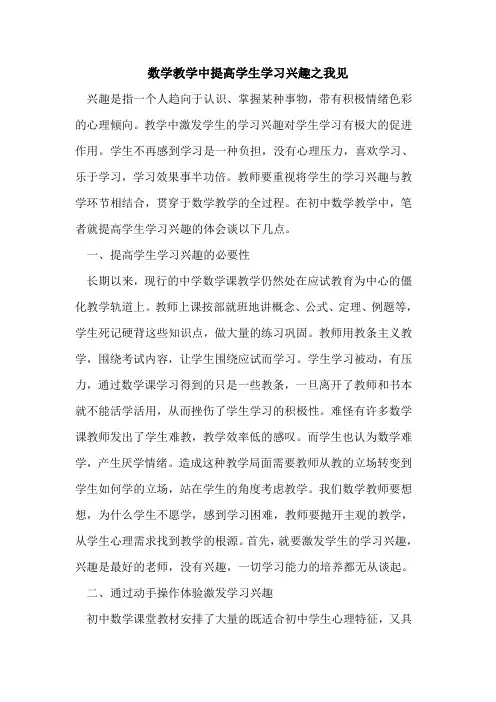 数学教学中提高学生学习兴趣之我见

兴趣是指一个人趋向于认识、掌握某种事物，带有积极情绪色彩的心理倾向。教学中激发学生的学习兴趣对学生学习有极大的促进作用。学生不再感到学习是一种负担，没有心理压力，喜欢学习、乐于学习，学习效果事半功倍。教师要重视将学生的学习兴趣与教学环节相结合，贯穿于数学教学的全过程。在初中数学教学中，笔者就提高学生学习兴趣的体会谈以下几点。

一、提高学生学习兴趣的必要性

长期以来，现行的中学数学课教学仍然处在应试教育为中心的僵化教学轨道上。教师上课按部就班地讲概念、公式、定理、例题等，学生死记硬背这些知识点，做大量的练习巩固。教师用教条主义教学，围绕考试内容，让学生围绕应试而学习。学生学习被动，有压力，通过数学课学习得到的只是一些教条，一旦离开了教师和书本就不能活学活用，从而挫伤了学生学习的积极性。难怪有许多数学课教师发出了学生难教，教学效率低的感叹。而学生也认为数学难学，产生厌学情绪。造成这种教学局面需要教师从教的立场转变到学生如何学的立场，站在学生的角度考虑教学。我们数学教师要想想，为什么学生不愿学，感到学习困难，教师要抛开主观的教学，从学生心理需求找到教学的根源。首先，就要激发学生的学习兴趣，兴趣是最好的老师，没有兴趣，一切学习能力的培养都无从谈起。

二、通过动手操作体验激发学习兴趣

初中数学课堂教材安排了大量的既适合初中学生心理特征，又具